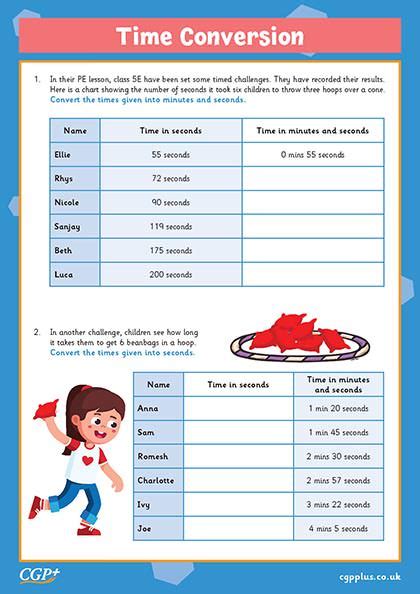 Time Conversion

1. In their PE lesson, class 5E have been set some timed challenges. They have recorded their results. Here is a chart showing the number of seconds it took six children to throw three hoops over a cone. Convert the times given into minutes and seconds.

| Name | Time in seconds | Time in minutes and seconds |
|---|---|---|
| Ellie | 55 seconds | 0 mins 55 seconds |
| Rhys | 72 seconds | |
| Nicole | 90 seconds | |
| Sanjay | 119 seconds | |
| Beth | 175 seconds | |
| Luca | 200 seconds | |

2. In another challenge, children see how long it takes them to get 6 beanbags in a hoop. Convert the times given into seconds.

| Name | Time in seconds | Time in minutes and seconds |
|---|---|---|
| Anna | | 1 min 20 seconds |
| Sam | | 1 min 45 seconds |
| Romesh | | 2 mins 30 seconds |
| Charlotte | | 2 mins 57 seconds |
| Ivy | | 3 mins 22 seconds |
| Joe | | 4 mins 5 seconds |

CGP+
cgpplus.co.uk